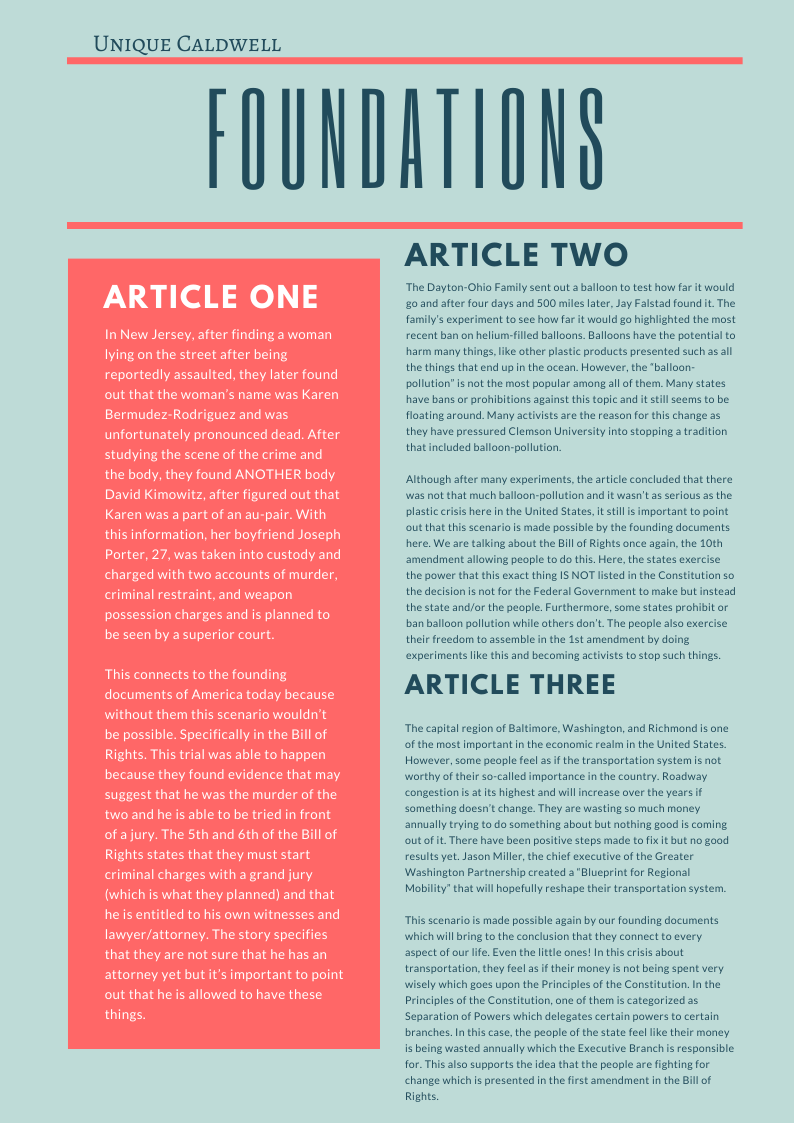 UNIQUE CALDWELL

FOUNDATIONS

ARTICLE ONE

In New Jersey, after finding a woman lying on the street after being reportedly assaulted, they later found out that the woman's name was Karen Bermudez-Rodriguez and was unfortunately pronounced dead. After studying the scene of the crime and the body, they found ANOTHER body David Kimowitz, after figured out that Karen was a part of an au-pair. With this information, her boyfriend Joseph Porter, 27, was taken into custody and charged with two accounts of murder, criminal restraint, and weapon possession charges and is planned to be seen by a superior court.

This connects to the founding documents of America today because without them this scenario wouldn't be possible. Specifically in the Bill of Rights. This trial was able to happen because they found evidence that may suggest that he was the murder of the two and he is able to be tried in front of a jury. The 5th and 6th of the Bill of Rights states that they must start criminal charges with a grand jury (which is what they planned) and that he is entitled to his own witnesses and lawyer/attorney. The story specifies that they are not sure that he has an attorney yet but it's important to point out that he is allowed to have these things.

ARTICLE TWO

The Dayton-Ohio Family sent out a balloon to test how far it would go and after four days and 500 miles later, Jay Falstad found it. The family's experiment to see how far it would go highlighted the most recent ban on helium-filled balloons. Balloons have the potential to harm many things, like other plastic products presented such as all the things that end up in the ocean. However, the "balloon-pollution" is not the most popular among all of them. Many states have bans or prohibitions against this topic and it still seems to be floating around. Many activists are the reason for this change as they have pressured Clemson University into stopping a tradition that included balloon-pollution.

Although after many experiments, the article concluded that there was not that much balloon-pollution and it wasn't as serious as the plastic crisis here in the United States, it still is important to point out that this scenario is made possible by the founding documents here. We are talking about the Bill of Rights once again, the 10th amendment allowing people to do this. Here, the states exercise the power that this exact thing IS NOT listed in the Constitution so the decision is not for the Federal Government to make but instead the state and/or the people. Furthermore, some states prohibit or ban balloon pollution while others don't. The people also exercise their freedom to assemble in the 1st amendment by doing experiments like this and becoming activists to stop such things.

ARTICLE THREE

The capital region of Baltimore, Washington, and Richmond is one of the most important in the economic realm in the United States. However, some people feel as if the transportation system is not worthy of their so-called importance in the country. Roadway congestion is at its highest and will increase over the years if something doesn't change. They are wasting so much money annually trying to do something about but nothing good is coming out of it. There have been positive steps made to fix it but no good results yet. Jason Miller, the chief executive of the Greater Washington Partnership created a "Blueprint for Regional Mobility" that will hopefully reshape their transportation system.

This scenario is made possible again by our founding documents which will bring to the conclusion that they connect to every aspect of our life. Even the little ones! In this crisis about transportation, they feel as if their money is not being spent very wisely which goes upon the Principles of the Constitution. In the Principles of the Constitution, one of them is categorized as Separation of Powers which delegates certain powers to certain branches. In this case, the people of the state feel like their money is being wasted annually which the Executive Branch is responsible for. This also supports the idea that the people are fighting for change which is presented in the first amendment in the Bill of Rights.